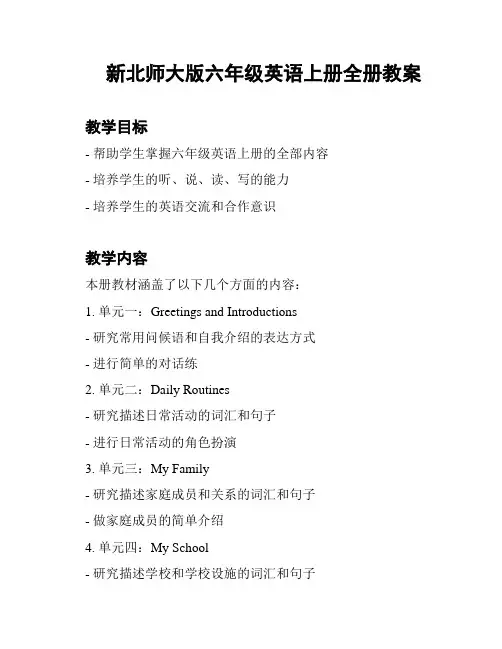 新北师大版六年级英语上册全册教案

教学目标

- 帮助学生掌握六年级英语上册的全部内容

- 培养学生的听、说、读、写的能力

- 培养学生的英语交流和合作意识

教学内容

本册教材涵盖了以下几个方面的内容：

1. 单元一：Greetings and Introductions

- 研究常用问候语和自我介绍的表达方式

- 进行简单的对话练

2. 单元二：Daily Routines

- 研究描述日常活动的词汇和句子

- 进行日常活动的角色扮演

3. 单元三：My Family

- 研究描述家庭成员和关系的词汇和句子

- 做家庭成员的简单介绍

4. 单元四：My School

- 研究描述学校和学校设施的词汇和句子